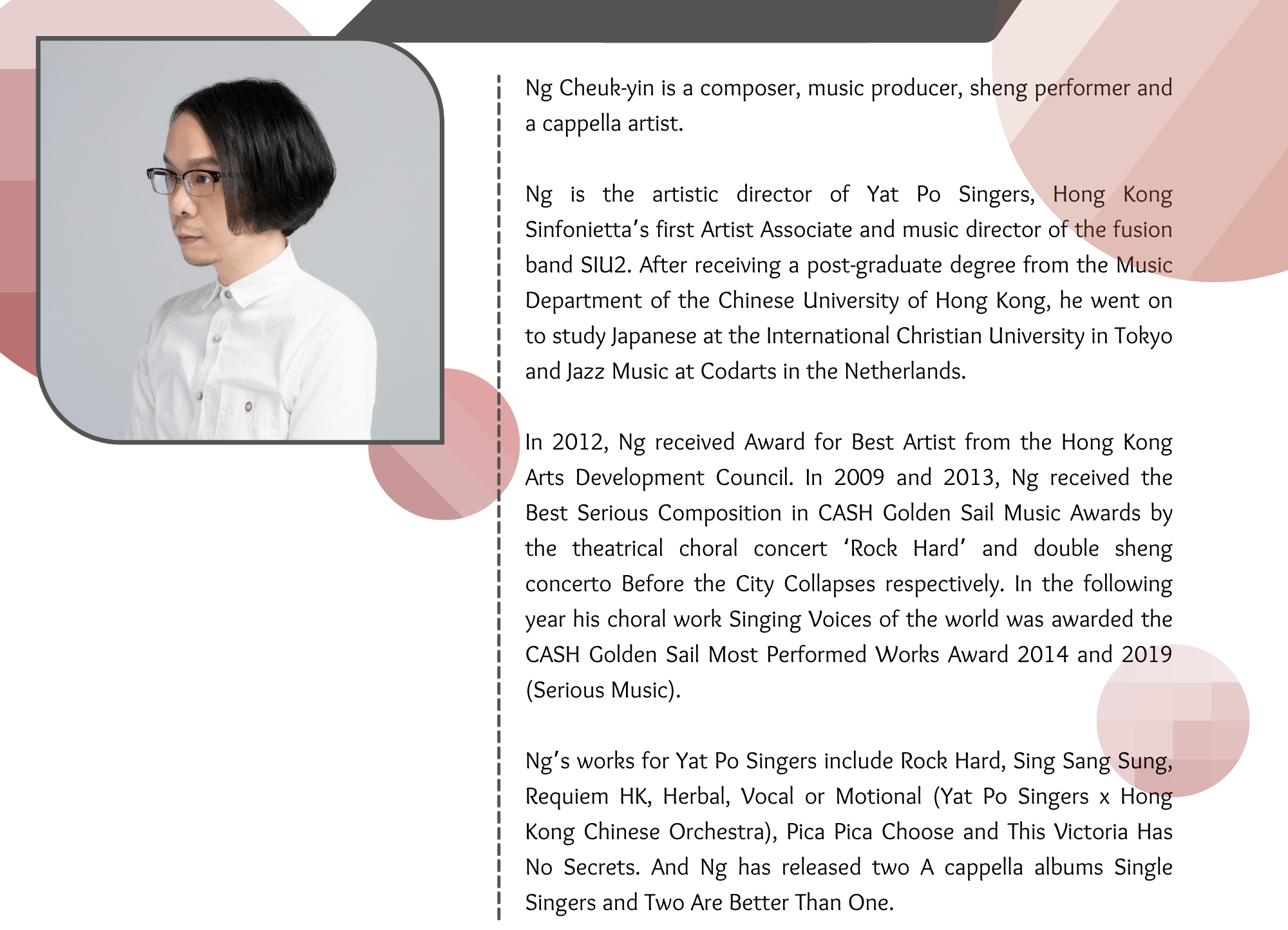 Ng Cheuk-yin is a composer, music producer, sheng performer and a cappella artist.

Ng is the artistic director of Yat Po Singers, Hong Kong Sinfonietta's first Artist Associate and music director of the fusion band SIU2. After receiving a post-graduate degree from the Music Department of the Chinese University of Hong Kong, he went on to study Japanese at the International Christian University in Tokyo and Jazz Music at Codarts in the Netherlands.

In 2012, Ng received Award for Best Artist from the Hong Kong Arts Development Council. In 2009 and 2013, Ng received the Best Serious Composition in CASH Golden Sail Music Awards by the theatrical choral concert 'Rock Hard' and double sheng concerto Before the City Collapses respectively. In the following year his choral work Singing Voices of the world was awarded the CASH Golden Sail Most Performed Works Award 2014 and 2019 (Serious Music).

Ng's works for Yat Po Singers include Rock Hard, Sing Sang Sung, Requiem HK, Herbal, Vocal or Motional (Yat Po Singers x Hong Kong Chinese Orchestra), Pica Pica Choose and This Victoria Has No Secrets. And Ng has released two A cappella albums Single Singers and Two Are Better Than One.